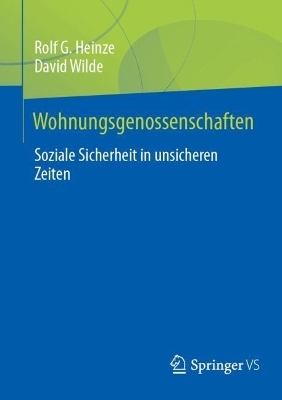 Rolf G. Heinze
David Wilde

Wohnungsgenossenschaften

Soziale Sicherheit in unsicheren Zeiten

Springer VS